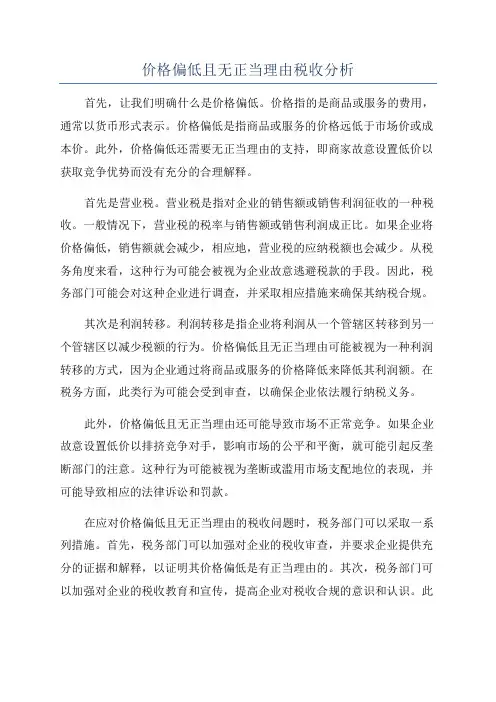 价格偏低且无正当理由税收分析

首先，让我们明确什么是价格偏低。价格指的是商品或服务的费用，通常以货币形式表示。价格偏低是指商品或服务的价格远低于市场价或成本价。此外，价格偏低还需要无正当理由的支持，即商家故意设置低价以获取竞争优势而没有充分的合理解释。

首先是营业税。营业税是指对企业的销售额或销售利润征收的一种税收。一般情况下，营业税的税率与销售额或销售利润成正比。如果企业将价格偏低，销售额就会减少，相应地，营业税的应纳税额也会减少。从税务角度来看，这种行为可能会被视为企业故意逃避税款的手段。因此，税务部门可能会对这种企业进行调查，并采取相应措施来确保其纳税合规。

其次是利润转移。利润转移是指企业将利润从一个管辖区转移到另一个管辖区以减少税额的行为。价格偏低且无正当理由可能被视为一种利润转移的方式，因为企业通过将商品或服务的价格降低来降低其利润额。在税务方面，此类行为可能会受到审查，以确保企业依法履行纳税义务。

此外，价格偏低且无正当理由还可能导致市场不正常竞争。如果企业故意设置低价以排挤竞争对手，影响市场的公平和平衡，就可能引起反垄断部门的注意。这种行为可能被视为垄断或滥用市场支配地位的表现，并可能导致相应的法律诉讼和罚款。

在应对价格偏低且无正当理由的税收问题时，税务部门可以采取一系列措施。首先，税务部门可以加强对企业的税收审查，并要求企业提供充分的证据和解释，以证明其价格偏低是有正当理由的。其次，税务部门可以加强对企业的税收教育和宣传，提高企业对税收合规的意识和认识。此